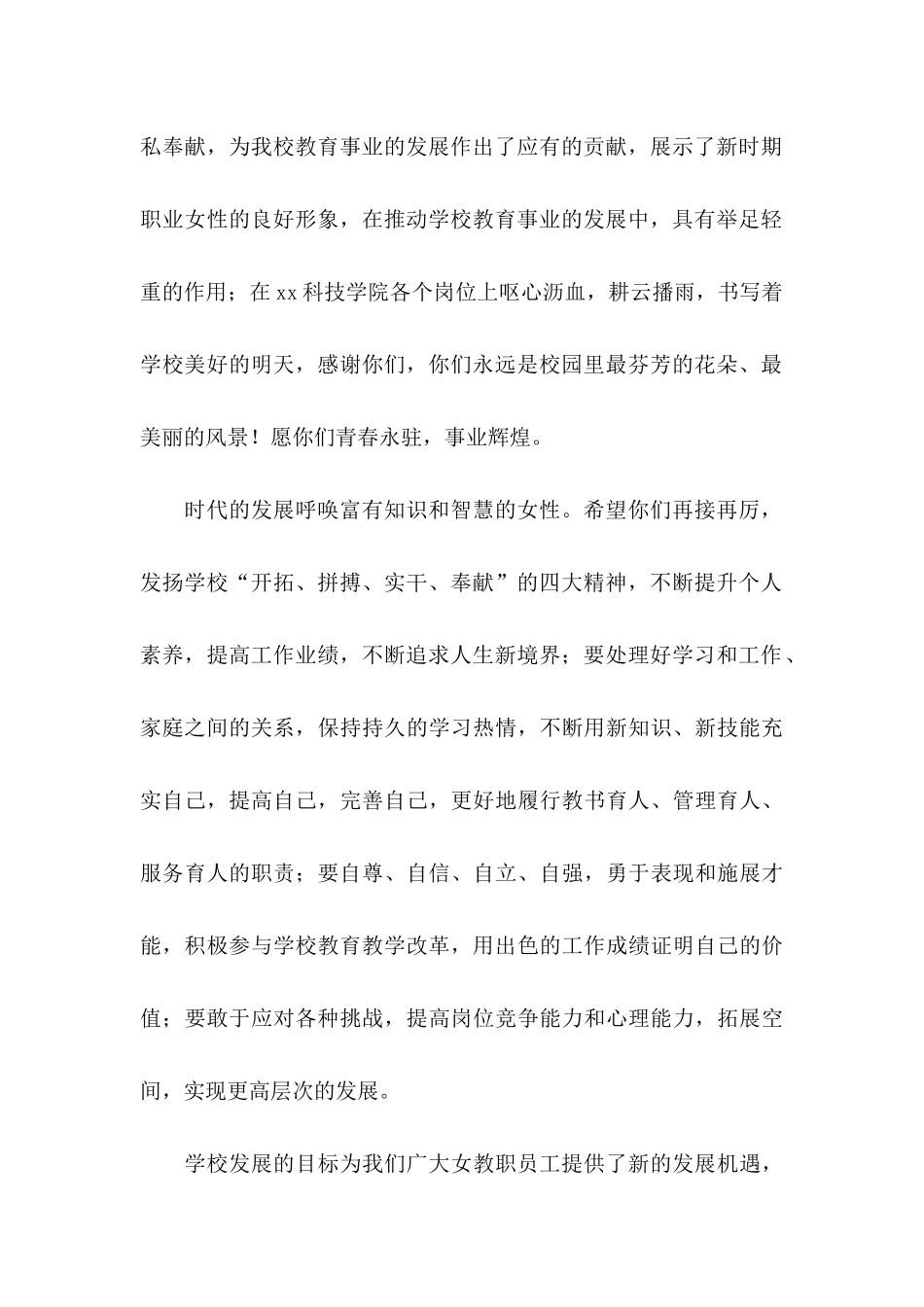 私奉献，为我校教育事业的发展作出了应有的贡献，展示了新时期职业女性的良好形象，在推动学校教育事业的发展中，具有举足轻重的作用；在xx科技学院各个岗位上呕心沥血，耕云播雨，书写着学校美好的明天，感谢你们，你们永远是校园里最芬芳的花朵、最美丽的风景！愿你们青春永驻，事业辉煌。

时代的发展呼唤富有知识和智慧的女性。希望你们再接再厉，发扬学校“开拓、拼搏、实干、奉献”的四大精神，不断提升个人素养，提高工作业绩，不断追求人生新境界；要处理好学习和工作、家庭之间的关系，保持持久的学习热情，不断用新知识、新技能充实自己，提高自己，完善自己，更好地履行教书育人、管理育人、服务育人的职责；要自尊、自信、自立、自强，勇于表现和施展才能，积极参与学校教育教学改革，用出色的工作成绩证明自己的价值；要敢于应对各种挑战，提高岗位竞争能力和心理能力，拓展空间，实现更高层次的发展。

学校发展的目标为我们广大女教职员工提供了新的发展机遇，